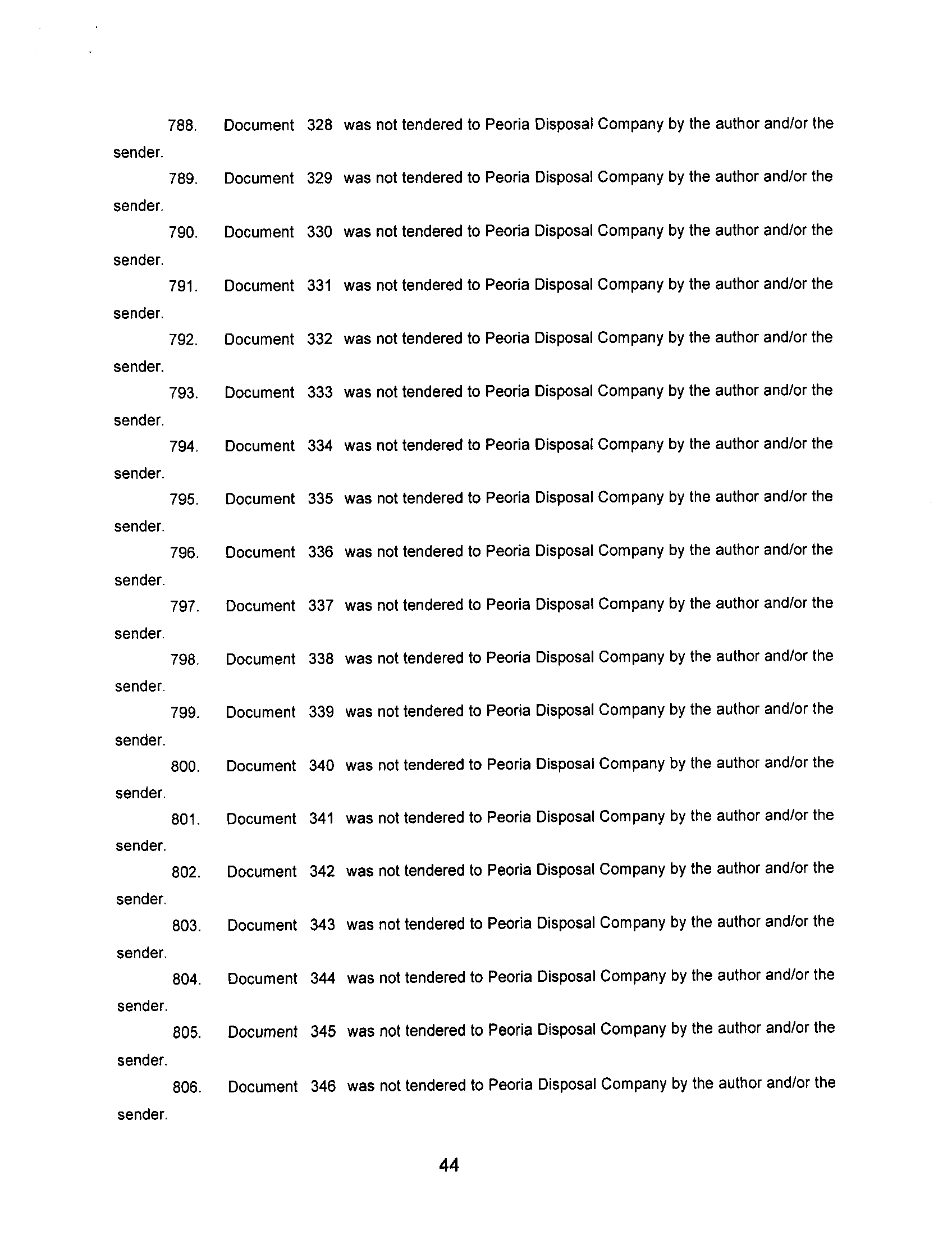 788. Document 328 was not tendered to Peoria Disposal Company by the author and/or the sender.

789. Document 329 was not tendered to Peoria Disposal Company by the author and/or the sender.

790. Document 330 was not tendered to Peoria Disposal Company by the author and/or the sender.

791. Document 331 was not tendered to Peoria Disposal Company by the author and/or the sender.

792. Document 332 was not tendered to Peoria Disposal Company by the author and/or the sender.

793. Document 333 was not tendered to Peoria Disposal Company by the author and/or the sender.

794. Document 334 was not tendered to Peoria Disposal Company by the author and/or the sender.

795. Document 335 was not tendered to Peoria Disposal Company by the author and/or the sender.

796. Document 336 was not tendered to Peoria Disposal Company by the author and/or the sender.

797. Document 337 was not tendered to Peoria Disposal Company by the author and/or the sender.

798. Document 338 was not tendered to Peoria Disposal Company by the author and/or the sender.

799. Document 339 was not tendered to Peoria Disposal Company by the author and/or the sender.

800. Document 340 was not tendered to Peoria Disposal Company by the author and/or the sender.

801. Document 341 was not tendered to Peoria Disposal Company by the author and/or the sender.

802. Document 342 was not tendered to Peoria Disposal Company by the author and/or the sender.

803. Document 343 was not tendered to Peoria Disposal Company by the author and/or the sender.

804. Document 344 was not tendered to Peoria Disposal Company by the author and/or the sender.

805. Document 345 was not tendered to Peoria Disposal Company by the author and/or the sender.

806. Document 346 was not tendered to Peoria Disposal Company by the author and/or the sender.

44